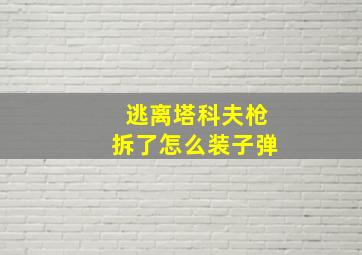 逃离塔科夫枪
拆了怎么装子弹